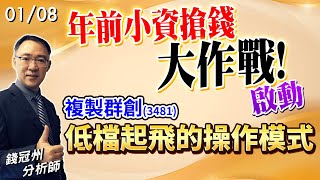 01/08

年前小資搶錢
大作戰!
啟動

複製群創(3481)
低檔起飛的操作模式

錢冠州
分析師